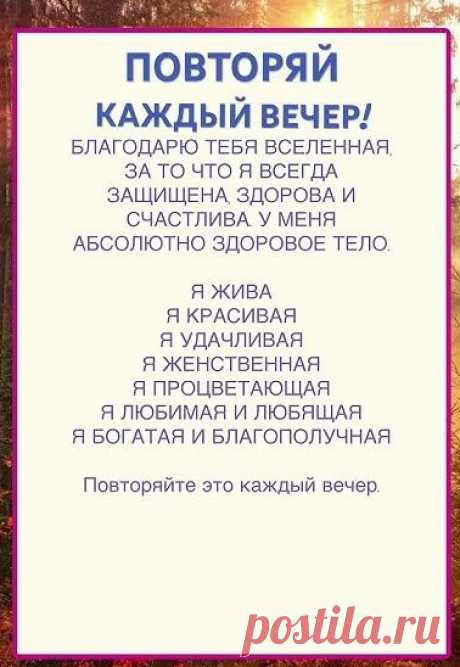 ПОВТОРЯЙ
КАЖДЫЙ ВЕЧЕР!

БЛАГОДАРЮ ТЕБЯ ВСЕЛЕННАЯ, ЗА ТО ЧТО Я ВСЕГДА ЗАЩИЩЕНА, ЗДОРОВА И СЧАСТЛИВА. У МЕНЯ АБСОЛЮТНО ЗДОРОВОЕ ТЕЛО.

Я ЖИВА
Я КРАСИВАЯ
Я УДАЧЛИВАЯ
Я ЖЕНСТВЕННАЯ
Я ПРОЦВЕТАЮЩАЯ
Я ЛЮБИМАЯ И ЛЮБЯЩАЯ
Я БОГАТАЯ И БЛАГОПОЛУЧНАЯ

Повторяйте это каждый вечер.

postila.ru